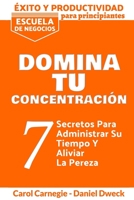 ÉXITO Y PRODUCTIVIDAD
para principiantes

ESCUELA
DE NEGOCIOS

DOMINA
TU
CONCENTRACIÓN

7

Secretos Para Administrar Su Tiempo Y Aliviar La Pereza

Carol Carnegie - Daniel Dweck